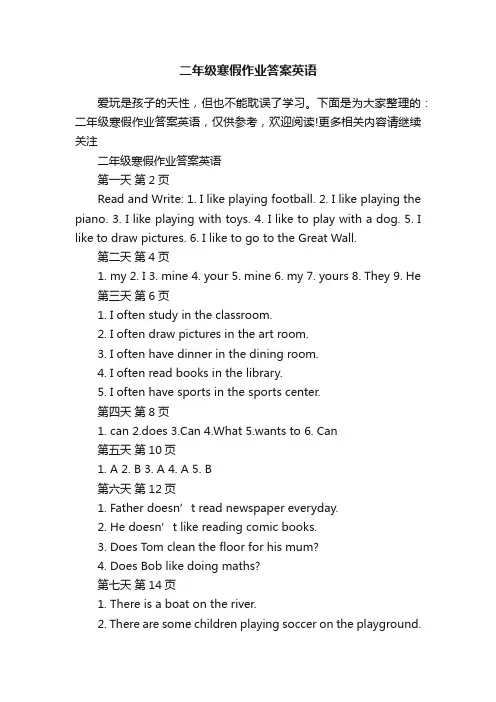 二年级寒假作业答案英语

爱玩是孩子的天性，但也不能耽误了学习。下面是为大家整理的：二年级寒假作业答案英语，仅供参考，欢迎阅读!更多相关内容请继续关注

二年级寒假作业答案英语

第一天 第 2 页

Read and Write: 1. I like playing football. 2. I like playing the piano. 3. I like playing with toys. 4. I like to play with a dog. 5. I like to draw pictures. 6. I like to go to the Great Wall.

第二天 第 4 页

1. my 2. I 3. mine 4. your 5. mine 6. my 7. yours 8. They 9. He

第三天 第 6 页

1. I often study in the classroom.

2. I often draw pictures in the art room.

3. I often have dinner in the dining room.

4. I often read books in the library.

5. I often have sports in the sports center.

第四天 第 8 页

1. can 2.does 3.Can 4.What 5.wants to 6. Can

第五天 第 10 页

1. A 2. B 3. A 4. A 5. B

第六天 第 12 页

1. Father doesn’t read newspaper everyday.

2. He doesn’t like reading comic books.

3. Does Tom clean the floor for his mum?

4. Does Bob like doing maths?

第七天 第 14 页

1. There is a boat on the river.

2. There are some children playing soccer on the playground.